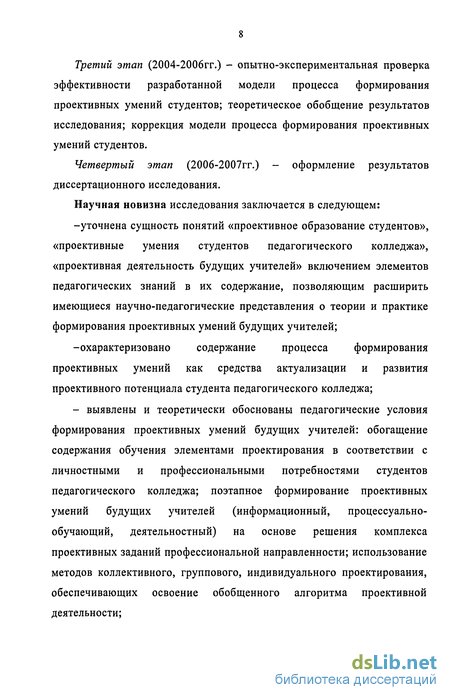 8

Третий этап (2004-2006гг.) – опытно-экспериментальная проверка эффективности разработанной модели процесса формирования проективных умений студентов; теоретическое обобщение результатов исследования; коррекция модели процесса формирования проективных умений студентов.

Четвертый этап (2006-2007гг.) – оформление результатов диссертационного исследования.

Научная новизна исследования заключается в следующем:

–уточнена сущность понятий «проективное образование студентов», «проективные умения студентов педагогического колледжа», «проективная деятельность будущих учителей» включением элементов педагогических знаний в их содержание, позволяющим расширить имеющиеся научно-педагогические представления о теории и практике формирования проективных умений будущих учителей;

–охарактеризовано содержание процесса формирования проективных умений как средства актуализации и развития проективного потенциала студента педагогического колледжа;

– выявлены и теоретически обоснованы педагогические условия формирования проективных умений будущих учителей: обогащение содержания обучения элементами проектирования в соответствии с личностными и профессиональными потребностями студентов педагогического колледжа; поэтапное формирование проективных умений будущих учителей (информационный, процессуально-обучающий, деятельностный) на основе решения комплекса проективных заданий профессиональной направленности; использование методов коллективного, группового, индивидуального проектирования, обеспечивающих освоение обобщенного алгоритма проективной деятельности;

dsLib.net
библиотека диссертаций